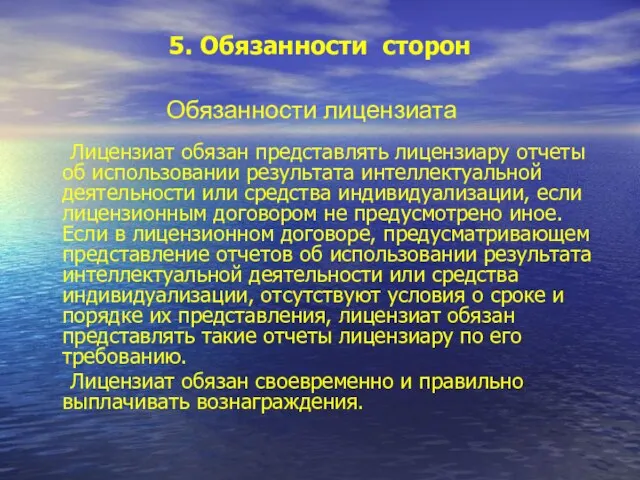 5. Обязанности сторон

Обязанности лицензиата

Лицензиат обязан представлять лицензиару отчеты об использовании результата интеллектуальной деятельности или средства индивидуализации, если лицензионным договором не предусмотрено иное. Если в лицензионном договоре, предусматривающем представление отчетов об использовании результата интеллектуальной деятельности или средства индивидуализации, отсутствуют условия о сроке и порядке их представления, лицензиат обязан представлять такие отчеты лицензиару по его требованию.

Лицензиат обязан своевременно и правильно выплачивать вознаграждения.